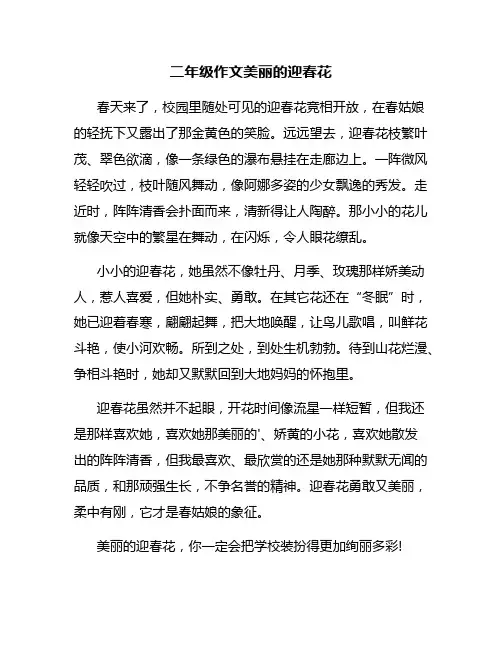 二年级作文美丽的迎春花

春天来了，校园里随处可见的迎春花竞相开放，在春姑娘的轻抚下又露出了那金黄色的笑脸。远远望去，迎春花枝繁叶茂、翠色欲滴，像一条绿色的瀑布悬挂在走廊边上。一阵微风轻轻吹过，枝叶随风舞动，像阿娜多姿的少女飘逸的秀发。走近时，阵阵清香会扑面而来，清新得让人陶醉。那小小的花儿就像天空中的繁星在舞动，在闪烁，令人眼花缭乱。

小小的迎春花，她虽然不像牡丹、月季、玫瑰那样娇美动人，惹人喜爱，但她朴实、勇敢。在其它花还在“冬眠”时，她已迎着春寒，翩翩起舞，把大地唤醒，让鸟儿歌唱，叫鲜花斗艳，使小河欢畅。所到之处，到处生机勃勃。待到山花烂漫、争相斗艳时，她却又默默回到大地妈妈的怀抱里。

迎春花虽然并不起眼，开花时间像流星一样短暂，但我还是那样喜欢她，喜欢她那美丽的'、娇黄的小花，喜欢她散发出的阵阵清香，但我最喜欢、最欣赏的还是她那种默默无闻的品质，和那顽强生长，不争名誉的精神。迎春花勇敢又美丽，柔中有刚，它才是春姑娘的象征。

美丽的迎春花，你一定会把学校装扮得更加绚丽多彩!